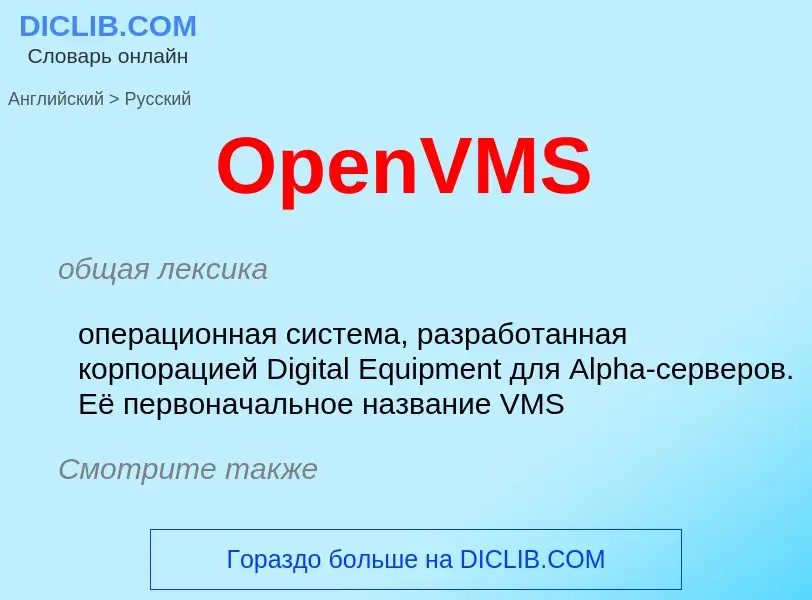 DICLIB.COM
Словарь онлайн

Английский > Русский

OpenVMS

общая лексика

операционная система, разработанная корпорацией Digital Equipment для Alpha-серверов. Её первоначальное название VMS

Смотрите также

Гораздо больше на DICLIB.COM